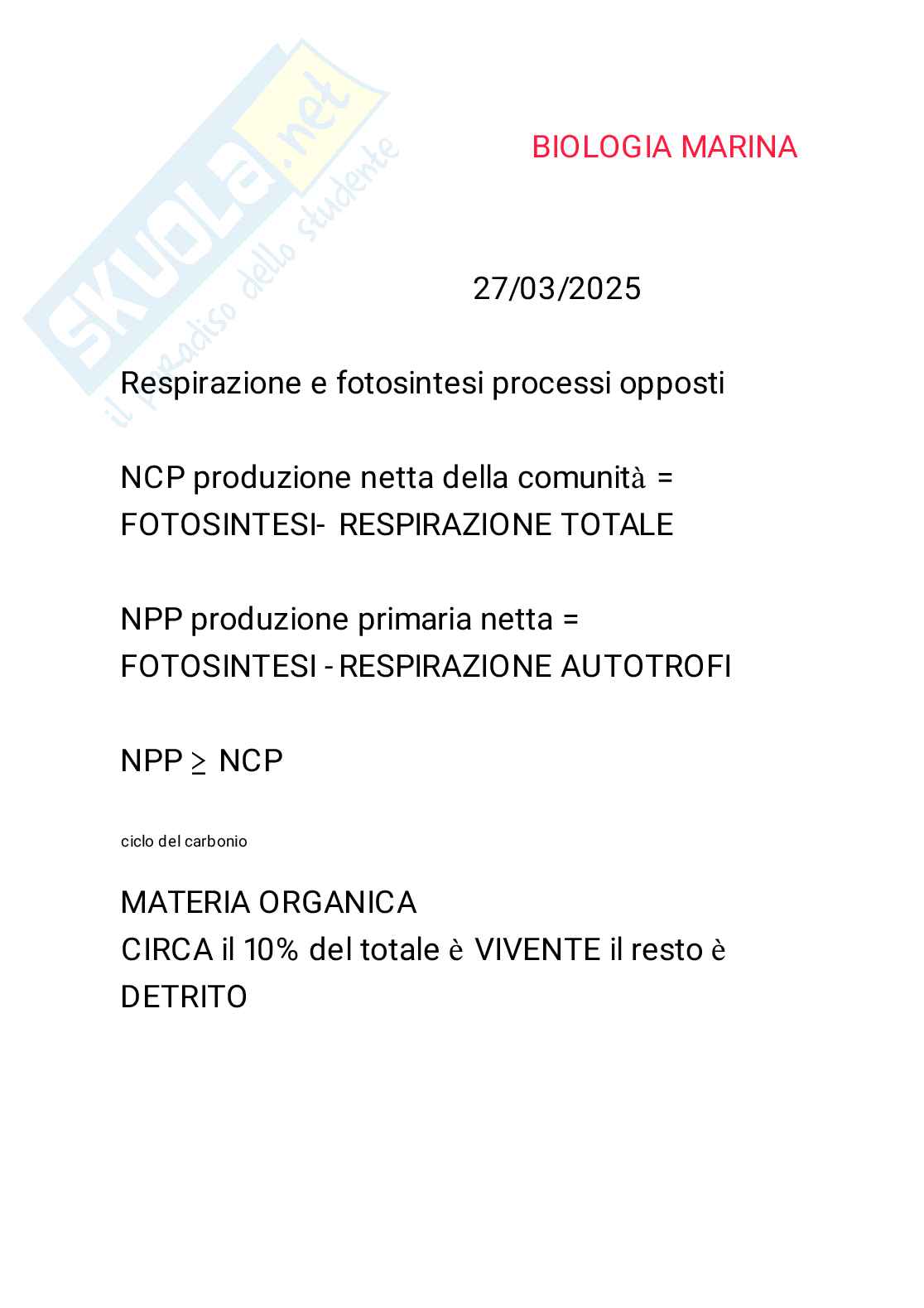 SKUOLA.net
il paradiso dello studente

BIOLOGIA MARINA

27/03/2025

Respirazione e fotosintesi processi opposti

NCP produzione netta della comunità = FOTOSINTESI- RESPIRAZIONE TOTALE

NPP produzione primaria netta = FOTOSINTESI - RESPIRAZIONE AUTOTROFI

NPP $\geq$ NCP

ciclo del carbonio

MATERIA ORGANICA
CIRCA il 10% del totale è VIVENTE il resto è DETRITO